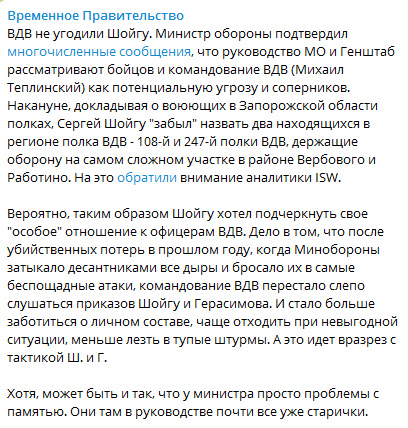 Временное Правительство
ВДВ не угодили Шойгу. Министр обороны подтвердил многочисленные сообщения, что руководство МО и Генштаб рассматривают бойцов и командование ВДВ (Михаил Теплинский) как потенциальную угрозу и соперников. Накануне, докладывая о воюющих в Запорожской области полках, Сергей Шойгу "забыл" назвать два находящихся в регионе полка ВДВ - 108-й и 247-й полки ВДВ, держащие оборону на самом сложном участке в районе Вербового и Работино. На это обратили внимание аналитики ISW.

Вероятно, таким образом Шойгу хотел подчеркнуть свое "особое" отношение к офицерам ВДВ. Дело в том, что после убийственных потерь в прошлом году, когда Минобороны затыкало десантниками все дыры и бросало их в самые беспощадные атаки, командование ВДВ перестало слепо слушаться приказов Шойгу и Герасимова. И стало больше заботиться о личном составе, чаще отходить при невыгодной ситуации, меньше лезть в тупые штурмы. А это идет вразрез с тактикой Ш. и Г.

Хотя, может быть и так, что у министра просто проблемы с памятью. Они там в руководстве почти все уже старички.